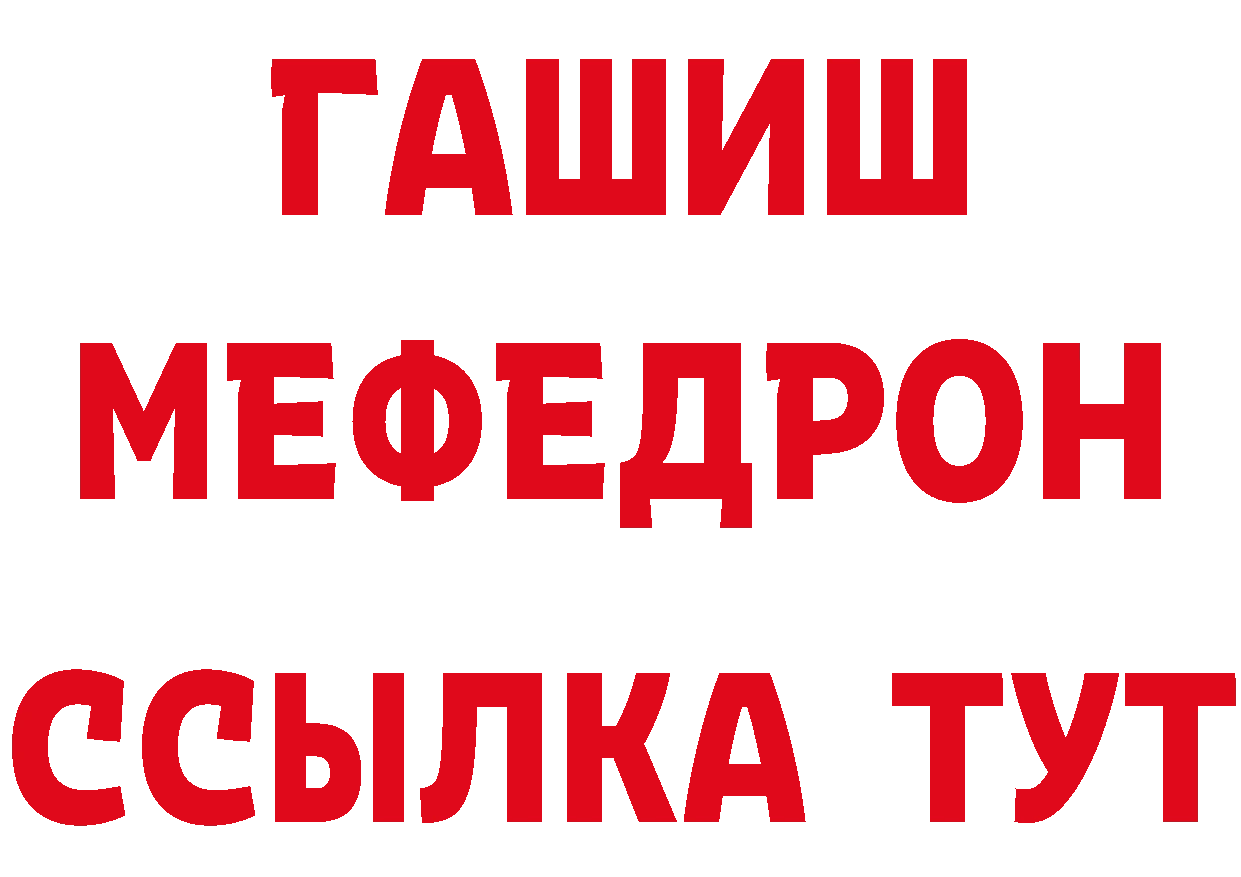 ГАШИШ
МЕФЕДРОН
ССЫЛКА ТУТ